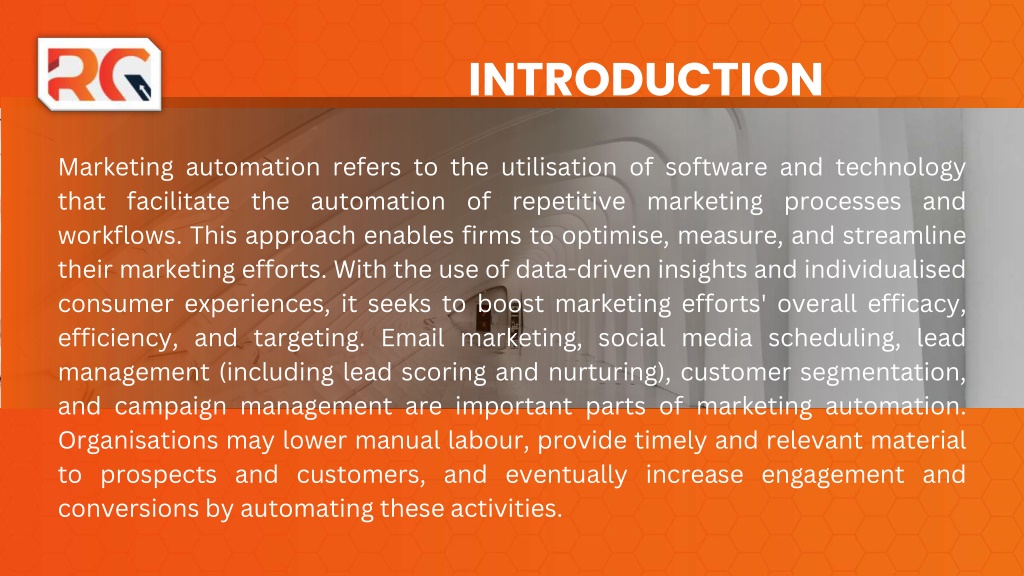 RG

INTRODUCTION

Marketing automation refers to the utilisation of software and technology that facilitate the automation of repetitive marketing processes and workflows. This approach enables firms to optimise, measure, and streamline their marketing efforts. With the use of data-driven insights and individualised consumer experiences, it seeks to boost marketing efforts' overall efficacy, efficiency, and targeting. Email marketing, social media scheduling, lead management (including lead scoring and nurturing), customer segmentation, and campaign management are important parts of marketing automation. Organisations may lower manual labour, provide timely and relevant material to prospects and customers, and eventually increase engagement and conversions by automating these activities.